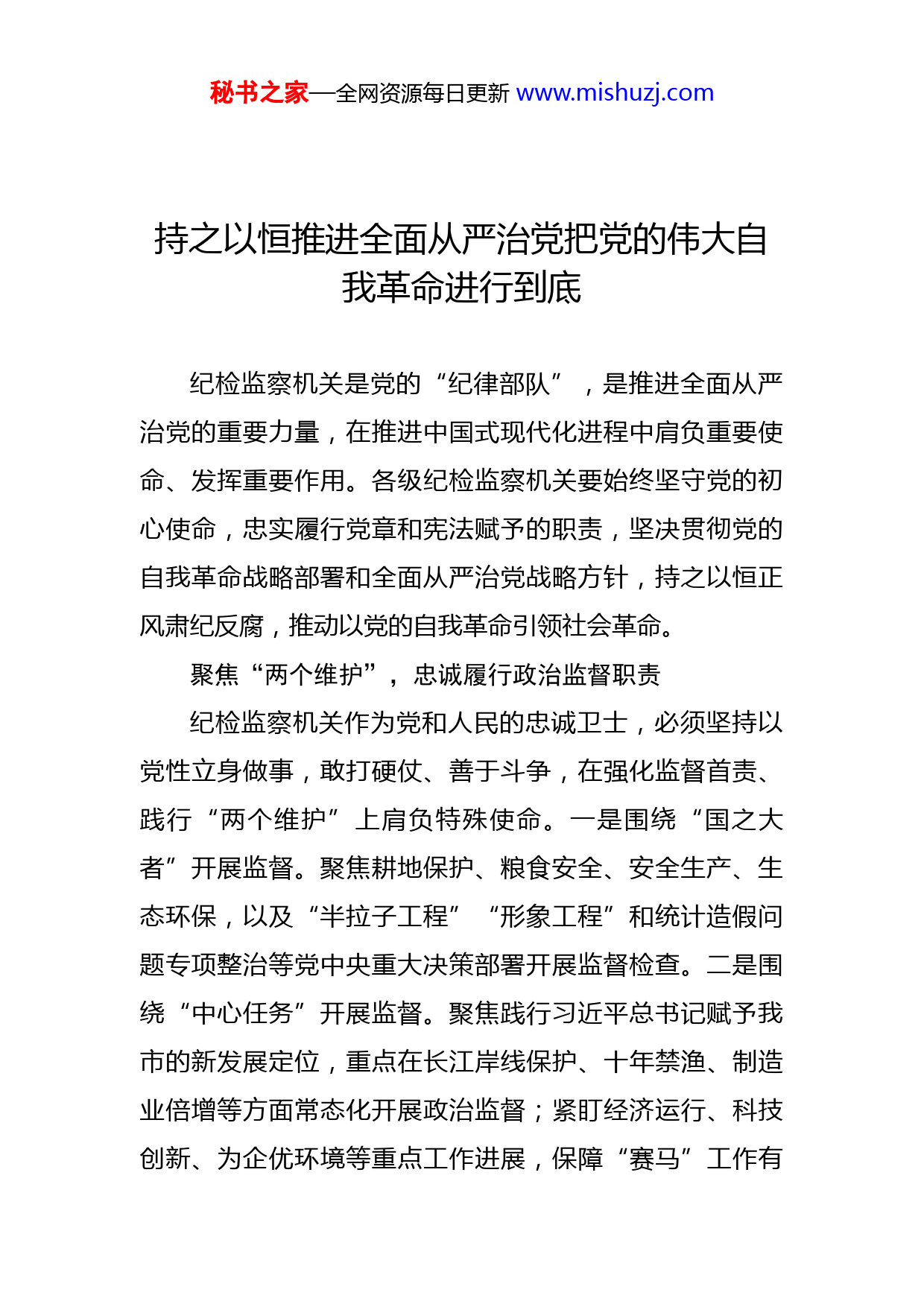 秘书之家—全网资源每日更新 www.mishuzj.com

持之以恒推进全面从严治党把党的伟大自我革命进行到底

纪检监察机关是党的“纪律部队”，是推进全面从严治党的重要力量，在推进中国式现代化进程中肩负重要使命、发挥重要作用。各级纪检监察机关要始终坚守党的初心使命，忠实履行党章和宪法赋予的职责，坚决贯彻党的自我革命战略部署和全面从严治党战略方针，持之以恒正风肃纪反腐，推动以党的自我革命引领社会革命。

聚焦“两个维护”，忠诚履行政治监督职责

纪检监察机关作为党和人民的忠诚卫士，必须坚持以党性立身做事，敢打硬仗、善于斗争，在强化监督首责、践行“两个维护”上肩负特殊使命。一是围绕“国之大者”开展监督。聚焦耕地保护、粮食安全、安全生产、生态环保，以及“半拉子工程”“形象工程”和统计造假问题专项整治等党中央重大决策部署开展监督检查。二是围绕“中心任务”开展监督。聚焦践行习近平总书记赋予我市的新发展定位，重点在长江岸线保护、十年禁渔、制造业倍增等方面常态化开展政治监督；紧盯经济运行、科技创新、为企优环境等重点工作进展，保障“赛马”工作有